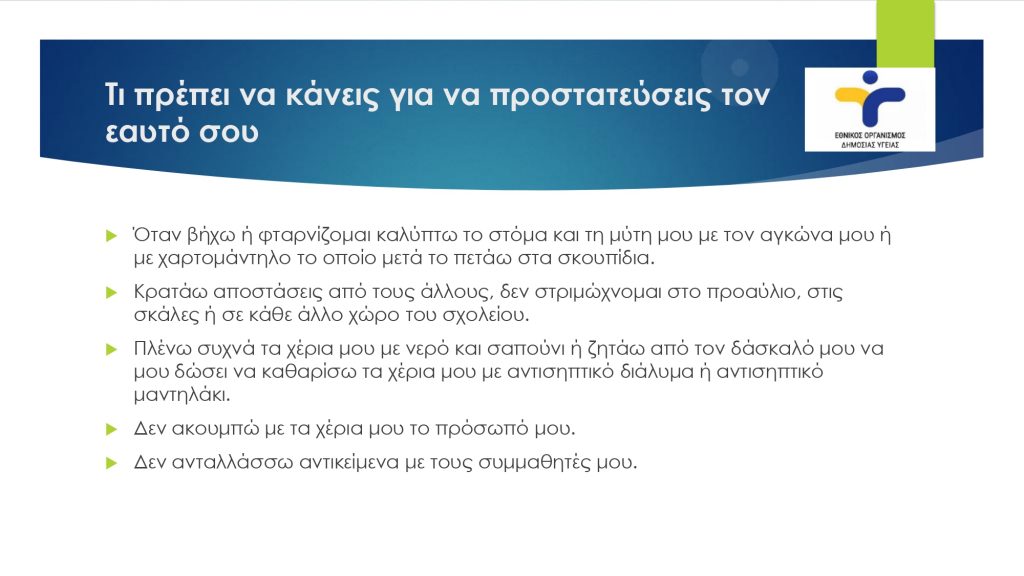 Τι πρέπει να κάνεις για να προστατεύσεις τον εαυτό σου

ΕΘΝΙΚΟΣ ΟΡΓΑΝΙΣΜΟΣ ΔΗΜΟΣΙΑΣ ΥΓΕΙΑΣ

Όταν βήχω ή φταρνίζομαι καλύπτω το στόμα και τη μύτη μου με τον αγκώνα μου ή με χαρτομάντηλο το οποίο μετά το πετάω στα σκουπίδια.

Κρατάω αποστάσεις από τους άλλους, δεν στριμώχνομαι στο προαύλιο, στις σκάλες ή σε κάθε άλλο χώρο του σχολείου.

Πλένω συχνά τα χέρια μου με νερό και σαπούνι ή ζητάω από τον δάσκαλό μου να μου δώσει να καθαρίσω τα χέρια μου με αντισηπτικό διάλυμα ή αντισηπτικό μαντηλάκι.

Δεν ακουμπώ με τα χέρια μου το πρόσωπό μου.

Δεν ανταλλάσσω αντικείμενα με τους συμμαθητές μου.